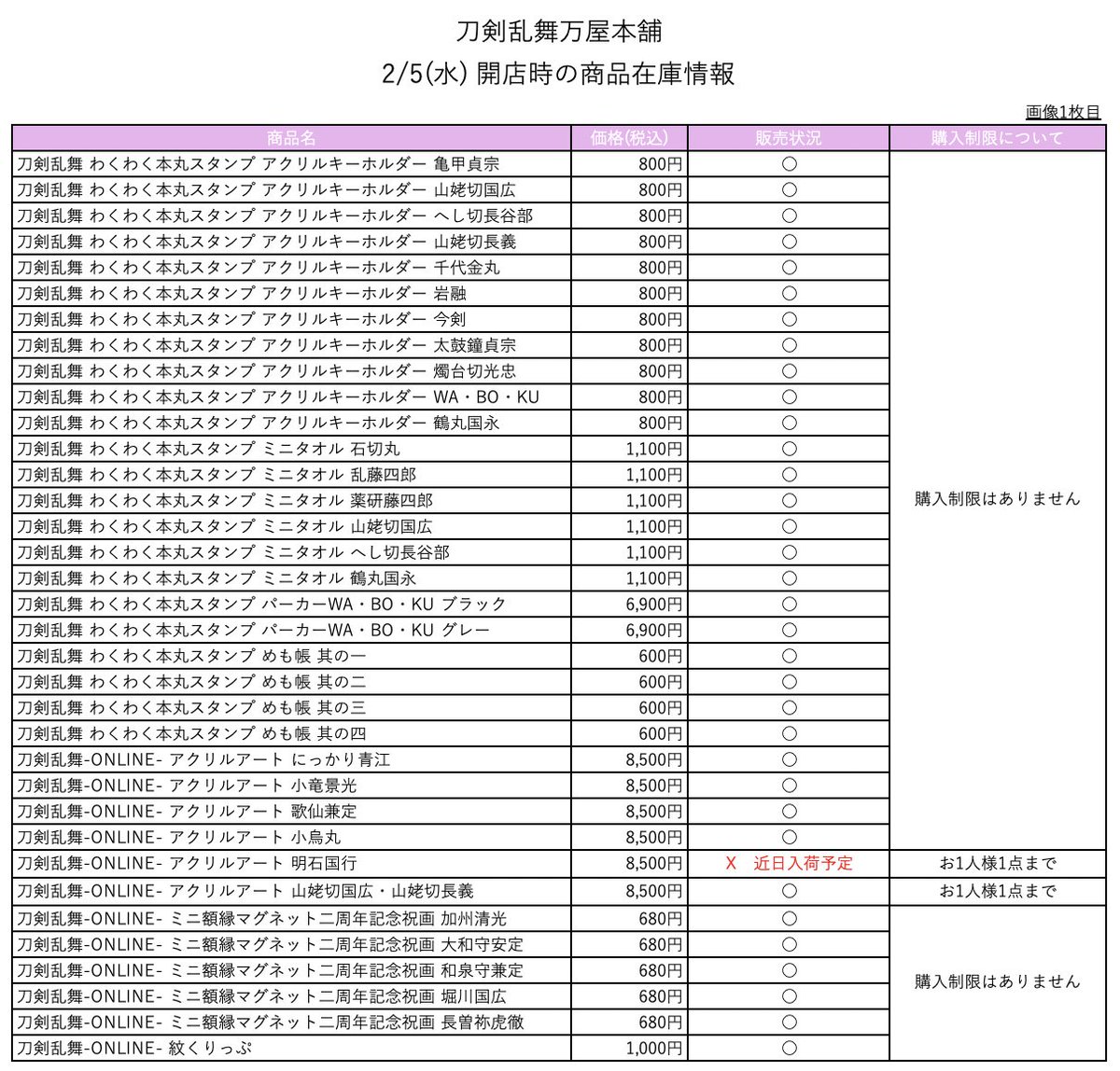 刀剣乱舞万屋本舗
2/5(水) 開店時の商品在庫情報

画像1枚目

| 商品名 | 価格(税込) | 販売状況 | 購入制限について |
|---|---|---|---|
| 刀剣乱舞 わくわく本丸スタンプ アクリルキーホルダー 亀甲貞宗 | 800円 | ○ | 購入制限はありません |
| 刀剣乱舞 わくわく本丸スタンプ アクリルキーホルダー 山姥切国広 | 800円 | ○ | |
| 刀剣乱舞 わくわく本丸スタンプ アクリルキーホルダー へし切長谷部 | 800円 | ○ | |
| 刀剣乱舞 わくわく本丸スタンプ アクリルキーホルダー 山姥切長義 | 800円 | ○ | |
| 刀剣乱舞 わくわく本丸スタンプ アクリルキーホルダー 千代金丸 | 800円 | ○ | |
| 刀剣乱舞 わくわく本丸スタンプ アクリルキーホルダー 岩融 | 800円 | ○ | |
| 刀剣乱舞 わくわく本丸スタンプ アクリルキーホルダー 今剣 | 800円 | ○ | |
| 刀剣乱舞 わくわく本丸スタンプ アクリルキーホルダー 太鼓鐘貞宗 | 800円 | ○ | |
| 刀剣乱舞 わくわく本丸スタンプ アクリルキーホルダー 燭台切光忠 | 800円 | ○ | |
| 刀剣乱舞 わくわく本丸スタンプ アクリルキーホルダー WA・BO・KU | 800円 | ○ | |
| 刀剣乱舞 わくわく本丸スタンプ アクリルキーホルダー 鶴丸国永 | 800円 | ○ | |
| 刀剣乱舞 わくわく本丸スタンプ ミニタオル 石切丸 | 1,100円 | ○ | |
| 刀剣乱舞 わくわく本丸スタンプ ミニタオル 乱藤四郎 | 1,100円 | ○ | |
| 刀剣乱舞 わくわく本丸スタンプ ミニタオル 薬研藤四郎 | 1,100円 | ○ | |
| 刀剣乱舞 わくわく本丸スタンプ ミニタオル 山姥切国広 | 1,100円 | ○ | |
| 刀剣乱舞 わくわく本丸スタンプ ミニタオル へし切長谷部 | 1,100円 | ○ | |
| 刀剣乱舞 わくわく本丸スタンプ ミニタオル 鶴丸国永 | 1,100円 | ○ | |
| 刀剣乱舞 わくわく本丸スタンプ パーカーWA・BO・KU ブラック | 6,900円 | ○ | |
| 刀剣乱舞 わくわく本丸スタンプ パーカーWA・BO・KU グレー | 6,900円 | ○ | |
| 刀剣乱舞 わくわく本丸スタンプ めも帳 其の一 | 600円 | ○ | |
| 刀剣乱舞 わくわく本丸スタンプ めも帳 其の二 | 600円 | ○ | |
| 刀剣乱舞 わくわく本丸スタンプ めも帳 其の三 | 600円 | ○ | |
| 刀剣乱舞 わくわく本丸スタンプ めも帳 其の四 | 600円 | ○ | |
| 刀剣乱舞-ONLINE- アクリルアート にっかり青江 | 8,500円 | ○ | |
| 刀剣乱舞-ONLINE- アクリルアート 小竜景光 | 8,500円 | ○ | |
| 刀剣乱舞-ONLINE- アクリルアート 歌仙兼定 | 8,500円 | ○ | |
| 刀剣乱舞-ONLINE- アクリルアート 小烏丸 | 8,500円 | ○ | |
| 刀剣乱舞-ONLINE- アクリルアート 明石国行 | 8,500円 | X 近日入荷予定 | お1人様1点まで |
| 刀剣乱舞-ONLINE- アクリルアート 山姥切国広・山姥切長義 | 8,500円 | ○ | お1人様1点まで |
| 刀剣乱舞-ONLINE- ミニ額縁マグネット二周年記念祝画 加州清光 | 680円 | ○ | 購入制限はありません |
| 刀剣乱舞-ONLINE- ミニ額縁マグネット二周年記念祝画 大和守安定 | 680円 | ○ | |
| 刀剣乱舞-ONLINE- ミニ額縁マグネット二周年記念祝画 和泉守兼定 | 680円 | ○ | |
| 刀剣乱舞-ONLINE- ミニ額縁マグネット二周年記念祝画 堀川国広 | 680円 | ○ | |
| 刀剣乱舞-ONLINE- ミニ額縁マグネット二周年記念祝画 長曽祢虎徹 | 680円 | ○ | |
| 刀剣乱舞-ONLINE- 紋くりっぷ | 1,000円 | ○ | |